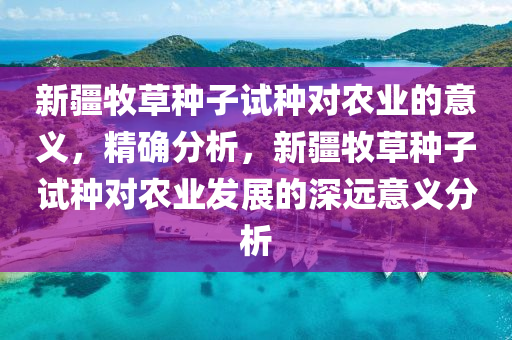 新疆牧草种子试种对农业的意义，精确分析，新疆牧草种子试种对农业发展的深远意义分析